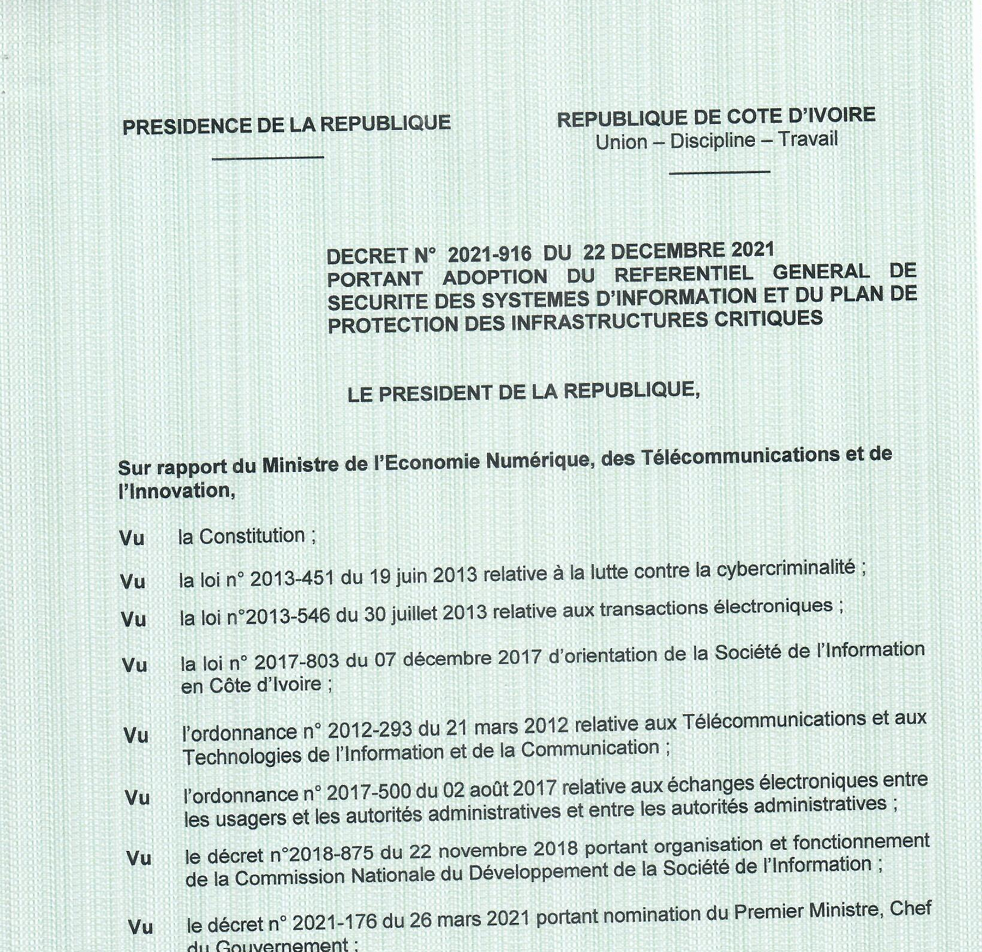 PRESIDENCE DE LA REPUBLIQUE

REPUBLIQUE DE COTE D'IVOIRE
Union – Discipline – Travail

DECRET N° 2021-916 DU 22 DECEMBRE 2021
PORTANT ADOPTION DU REFERENTIEL GENERAL DE SECURITE DES SYSTEMES D'INFORMATION ET DU PLAN DE PROTECTION DES INFRASTRUCTURES CRITIQUES

LE PRESIDENT DE LA REPUBLIQUE,

Sur rapport du Ministre de l'Economie Numérique, des Télécommunications et de l'Innovation,

Vu la Constitution ;

Vu la loi n° 2013-451 du 19 juin 2013 relative à la lutte contre la cybercriminalité ;

Vu la loi n°2013-546 du 30 juillet 2013 relative aux transactions électroniques ;

Vu la loi n° 2017-803 du 07 décembre 2017 d'orientation de la Société de l'Information en Côte d'Ivoire ;

Vu l'ordonnance n° 2012-293 du 21 mars 2012 relative aux Télécommunications et aux Technologies de l'Information et de la Communication ;

Vu l'ordonnance n° 2017-500 du 02 août 2017 relative aux échanges électroniques entre les usagers et les autorités administratives et entre les autorités administratives ;

Vu le décret n°2018-875 du 22 novembre 2018 portant organisation et fonctionnement de la Commission Nationale du Développement de la Société de l'Information ;

Vu le décret n° 2021-176 du 26 mars 2021 portant nomination du Premier Ministre, Chef du Gouvernement ;